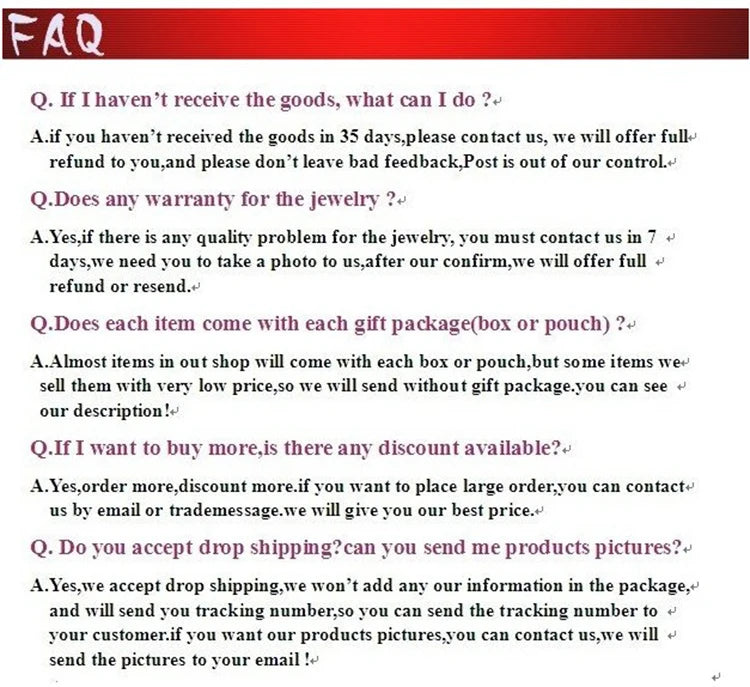 FAQ

Q. If I haven't receive the goods, what can I do ?

A.if you haven't received the goods in 35 days,please contact us, we will offer full refund to you,and please don't leave bad feedback,Post is out of our control.

Q.Does any warranty for the jewelry ?

A.Yes,if there is any quality problem for the jewelry, you must contact us in 7 days,we need you to take a photo to us,after our confirm,we will offer full refund or resend.

Q.Does each item come with each gift package(box or pouch) ?

A.Almost items in out shop will come with each box or pouch,but some items we sell them with very low price,so we will send without gift package.you can see our description!

Q.If I want to buy more,is there any discount available?

A.Yes,order more,discount more.if you want to place large order,you can contact us by email or trademessage.we will give you our best price.

Q. Do you accept drop shipping?can you send me products pictures?

A.Yes,we accept drop shipping,we won't add any our information in the package, and will send you tracking number,so you can send the tracking number to your customer.if you want our products pictures,you can contact us,we will send the pictures to your email !